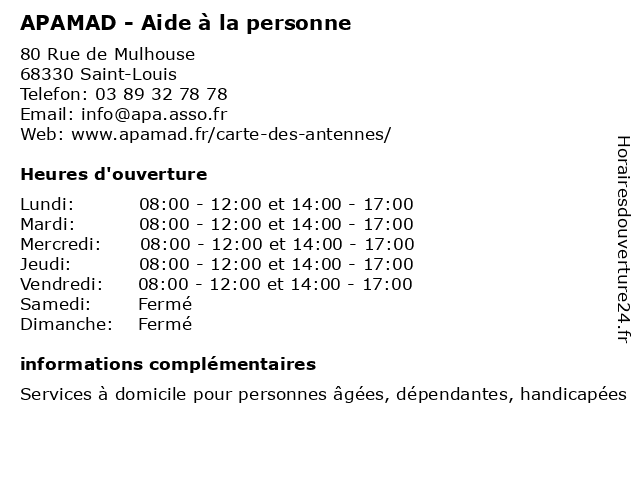 APAMAD - Aide à la personne

80 Rue de Mulhouse
68330 Saint-Louis
Telefon: 03 89 32 78 78
Email: info@apa.asso.fr
Web: www.apamad.fr/carte-des-antennes/

Heures d'ouverture

| | |
|---|---|
| Lundi: | 08:00 - 12:00 et 14:00 - 17:00 |
| Mardi: | 08:00 - 12:00 et 14:00 - 17:00 |
| Mercredi: | 08:00 - 12:00 et 14:00 - 17:00 |
| Jeudi: | 08:00 - 12:00 et 14:00 - 17:00 |
| Vendredi: | 08:00 - 12:00 et 14:00 - 17:00 |
| Samedi: | Fermé |
| Dimanche: | Fermé |

informations complémentaires

Services à domicile pour personnes âgées, dépendantes, handicapées

Horairesdouverture24.fr